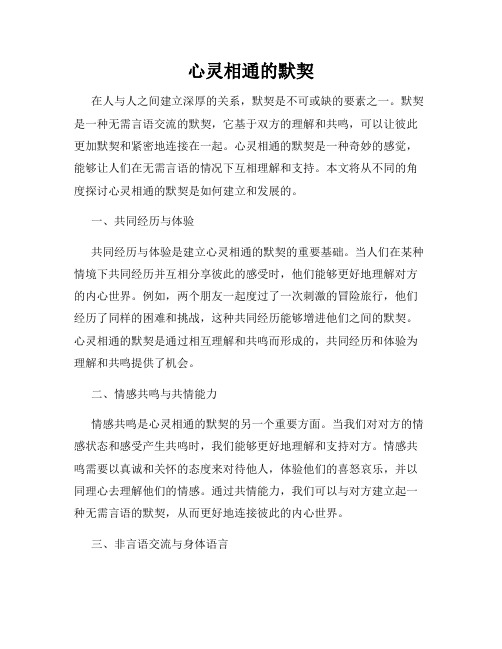 心灵相通的默契

在人与人之间建立深厚的关系，默契是不可或缺的要素之一。默契是一种无需言语交流的默契，它基于双方的理解和共鸣，可以让彼此更加默契和紧密地连接在一起。心灵相通的默契是一种奇妙的感觉，能够让人们在无需言语的情况下互相理解和支持。本文将从不同的角度探讨心灵相通的默契是如何建立和发展的。

一、共同经历与体验

共同经历与体验是建立心灵相通的默契的重要基础。当人们在某种情境下共同经历并互相分享彼此的感受时，他们能够更好地理解对方的内心世界。例如，两个朋友一起度过了一次刺激的冒险旅行，他们经历了同样的困难和挑战，这种共同经历能够增进他们之间的默契。心灵相通的默契是通过相互理解和共鸣而形成的，共同经历和体验为理解和共鸣提供了机会。

二、情感共鸣与共情能力

情感共鸣是心灵相通的默契的另一个重要方面。当我们对对方的情感状态和感受产生共鸣时，我们能够更好地理解和支持对方。情感共鸣需要以真诚和关怀的态度来对待他人，体验他们的喜怒哀乐，并以同理心去理解他们的情感。通过共情能力，我们可以与对方建立起一种无需言语的默契，从而更好地连接彼此的内心世界。

三、非言语交流与身体语言